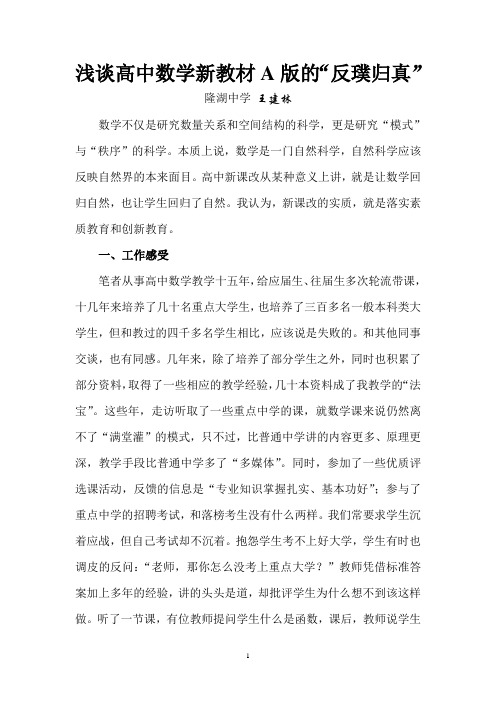 浅谈高中数学新教材 A 版的“反璞归真”

隆湖中学 王建林

数学不仅是研究数量关系和空间结构的科学，更是研究“模式”与“秩序”的科学。本质上说，数学是一门自然科学，自然科学应该反映自然界的本来面目。高中新课改从某种意义上讲，就是让数学回归自然，也让学生回归了自然。我认为，新课改的实质，就是落实素质教育和创新教育。

一、工作感受

笔者从事高中数学教学十五年，给应届生、往届生多次轮流带课，十几年来培养了几十名重点大学生，也培养了三百多名一般本科类大学生，但和教过的四千多名学生相比，应该说是失败的。和其他同事交谈，也有同感。几年来，除了培养了部分学生之外，同时也积累了部分资料，取得了一些相应的教学经验，几十本资料成了我教学的“法宝”。这些年，走访听取了一些重点中学的课，就数学课来说仍然离不了“满堂灌”的模式，只不过，比普通中学讲的内容更多、原理更深，教学手段比普通中学多了“多媒体”。同时，参加了一些优质评选课活动，反馈的信息是“专业知识掌握扎实、基本功好”；参与了重点中学的招聘考试，和落榜考生没有什么两样。我们常要求学生沉着应战，但自己考试却不沉着。抱怨学生考不上好大学，学生有时也调皮的反问：“老师，那你怎么没考上重点大学？”教师凭借标准答案加上多年的经验，讲的头头是道，却批评学生为什么想不到该这样做。听了一节课，有位教师提问学生什么是函数，课后，教师说学生

1